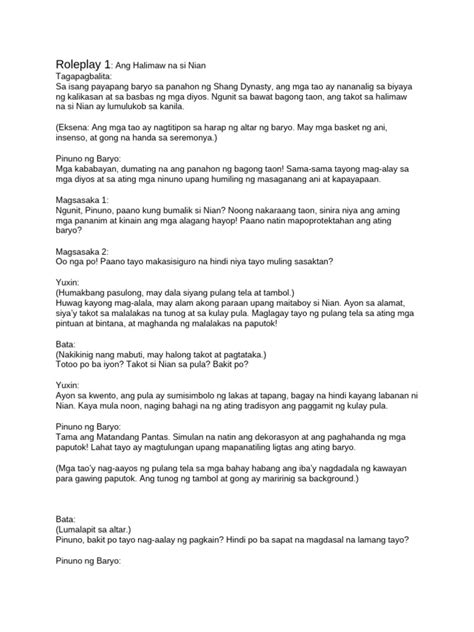 Roleplay 1: Ang Halimaw na si Nian
Tagapagbalita:
Sa isang payapang baryo sa panahon ng Shang Dynasty, ang mga tao ay nananalig sa biyaya ng kalikasan at sa basbas ng mga diyos. Ngunit sa bawat bagong taon, ang takot sa halimaw na si Nian ay lumulukob sa kanila.

(Eksena: Ang mga tao ay nagtitipon sa harap ng altar ng baryo. May mga basket ng ani, insenso, at gong na handa sa seremonya.)

Pinuno ng Baryo:
Mga kababayan, dumating na ang panahon ng bagong taon! Sama-sama tayong mag-alay sa mga diyos at sa ating mga ninuno upang humiling ng masaganang ani at kapayapaan.

Magsasaka 1:
Ngunit, Pinuno, paano kung bumalik si Nian? Noong nakaraang taon, sinira niya ang aming mga pananim at kinain ang mga alagang hayop! Paano natin mapoprotektahan ang ating baryo?

Magsasaka 2:
Oo nga po! Paano tayo makasisiguro na hindi niya tayo muling sasaktan?

Yuxin:
(Humakbang pasulong, may dala siyang pulang tela at tambol.)
Huwag kayong mag-alala, may alam akong paraan upang maitaboy si Nian. Ayon sa alamat, siya'y takot sa malalakas na tunog at sa kulay pula. Maglagay tayo ng pulang tela sa ating mga pintuan at bintana, at maghanda ng malalakas na paputok!

Bata:
(Nakikinig nang mabuti, may halong takot at pagtataka.)
Totoo po ba iyon? Takot si Nian sa pula? Bakit po?

Yuxin:
Ayon sa kwento, ang pula ay sumisimbolo ng lakas at tapang, bagay na hindi kayang labanan ni Nian. Kaya mula noon, naging bahagi na ng ating tradisyon ang paggamit ng kulay pula.

Pinuno ng Baryo:
Tama ang Matandang Pantas. Simulan na natin ang dekorasyon at ang paghahanda ng mga paputok! Lahat tayo ay magtulungan upang mapanatiling ligtas ang ating baryo.

(Mga tao'y nag-aayos ng pulang tela sa mga bahay habang ang iba'y nagdadala ng kawayan para gawing paputok. Ang tunog ng tambol at gong ay maririnig sa background.)

Bata:
(Lumalapit sa altar.)
Pinuno, bakit po tayo nag-aalay ng pagkain? Hindi po ba sapat na magdasal na lamang tayo?

Pinuno ng Baryo: